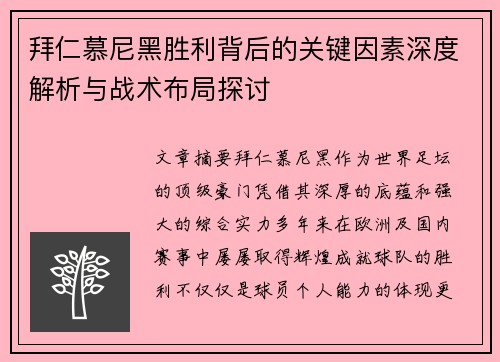 拜仁慕尼黑胜利背后的关键因素深度解析与战术布局探讨

文章摘要拜仁慕尼黑作为世界足坛的顶级豪门凭借其深厚的底蕴和强大的综合实力多年来在欧洲及国内赛事中屡屡取得辉煌成就球队的胜利不仅仅是球员个人能力的体现更